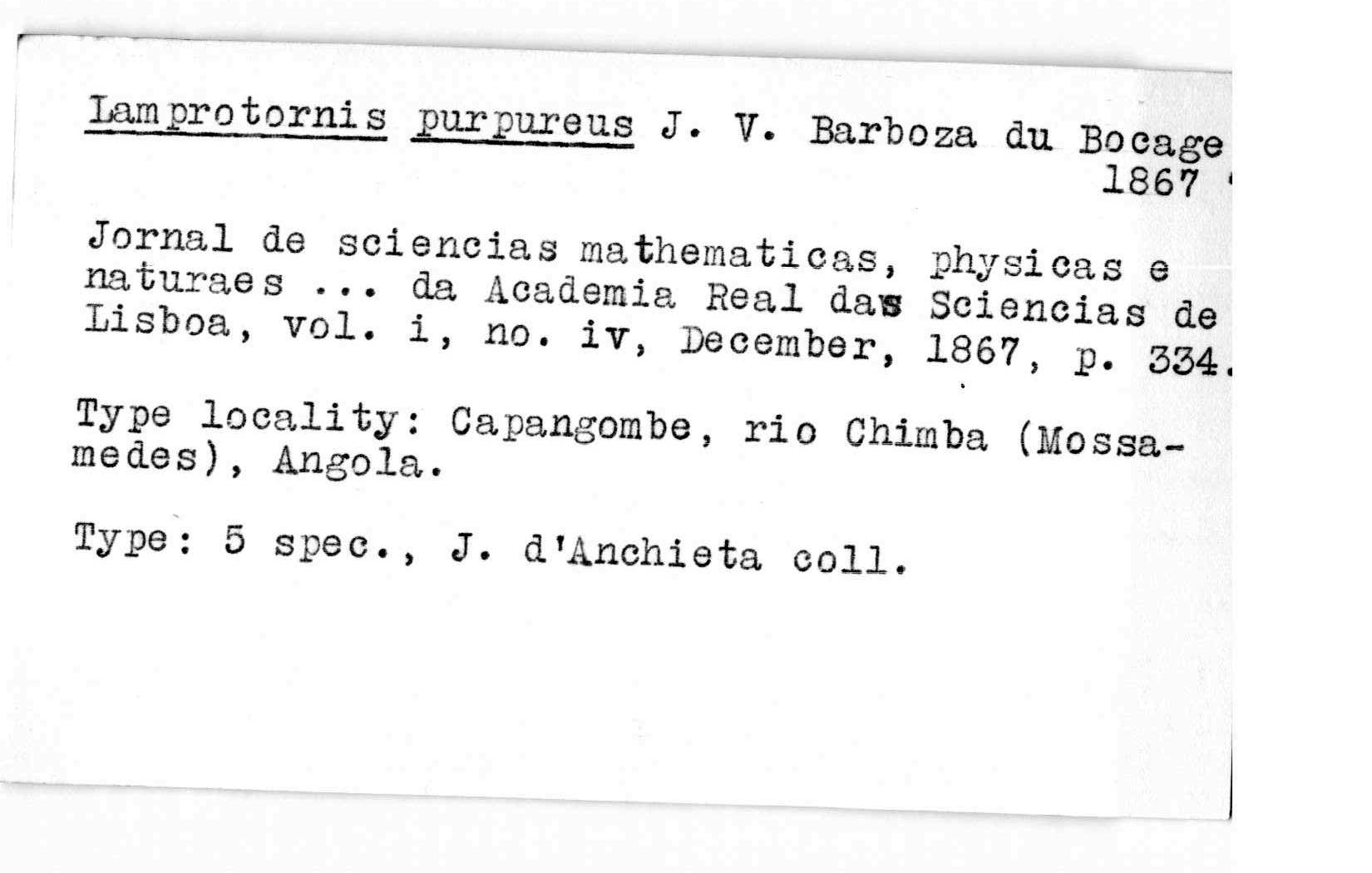 Lamprotornis purpureus J. V. Barboza du Bocage 1867

Jornal de sciencias mathematicas, physicas e naturaes ... da Academia Real das Sciencias de Lisboa, vol. i, no. iv, December, 1867, p. 334.

Type locality: Capangombe, rio Chimba (Mossamedes), Angola.

Type: 5 spec., J. d'Anchieta coll.